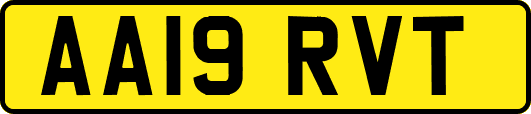 AA19 RVT